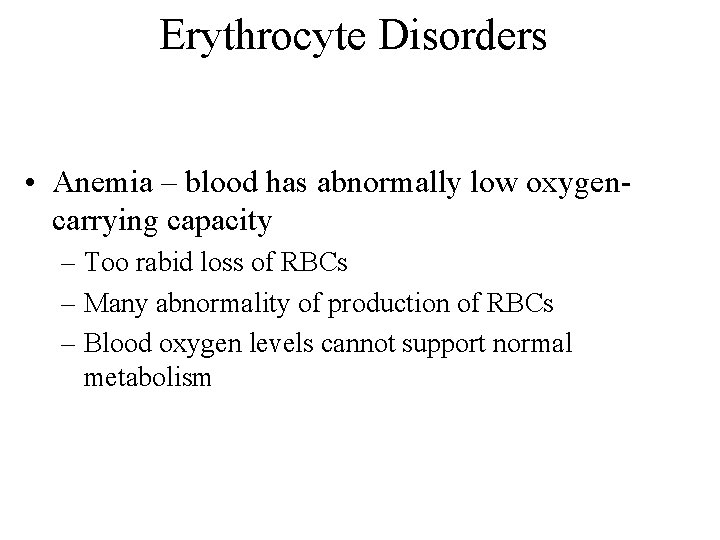 Erythrocyte Disorders

• Anemia – blood has abnormally low oxygen-carrying capacity
– Too rabid loss of RBCs
– Many abnormality of production of RBCs
– Blood oxygen levels cannot support normal metabolism